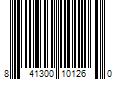 8 41300 10126 0